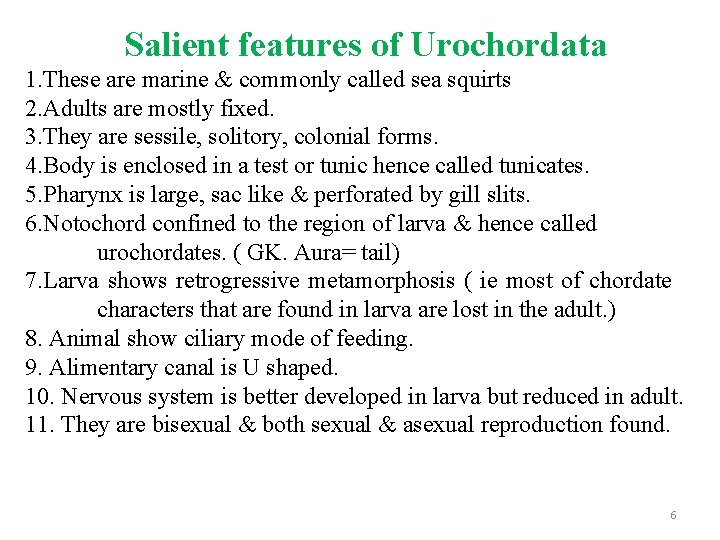 Salient features of Urochordata

1.These are marine & commonly called sea squirts
2.Adults are mostly fixed.
3.They are sessile, solitory, colonial forms.
4.Body is enclosed in a test or tunic hence called tunicates.
5.Pharynx is large, sac like & perforated by gill slits.
6.Notochord confined to the region of larva & hence called urochordates. ( GK. Aura= tail)
7.Larva shows retrogressive metamorphosis ( ie most of chordate characters that are found in larva are lost in the adult.)
8. Animal show ciliary mode of feeding.
9. Alimentary canal is U shaped.
10. Nervous system is better developed in larva but reduced in adult.
11. They are bisexual & both sexual & asexual reproduction found.

6